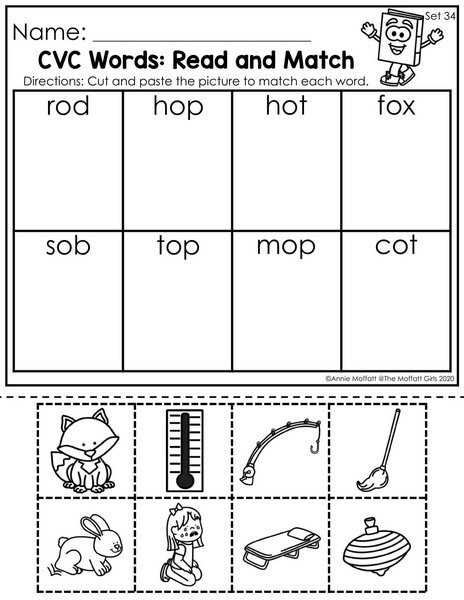 Set 34

Name: ____

CVC Words: Read and Match

Directions: Cut and paste the picture to match each word.

| rod | hop | hot | fox |
|---|---|---|---|
| sob | top | mop | cot |

©Annie Moffatt @The Moffatt Girls 2020